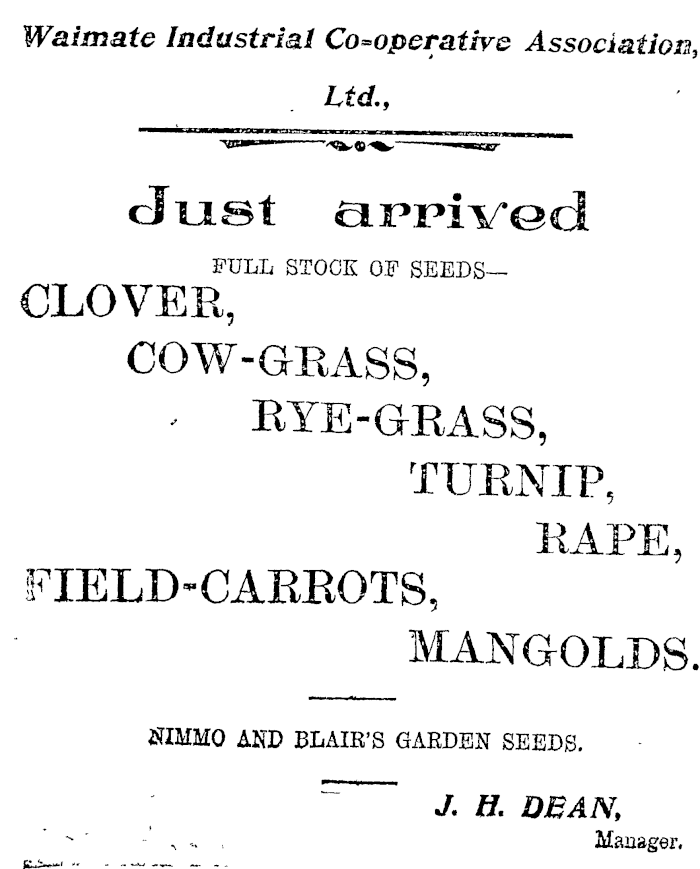 Waimate Industrial Co-operative Association, Ltd.,

Just arrived

FULL STOCK OF SEEDS—

CLOVER,

COW-GRASS,

RYE-GRASS,

TURNIP,

RAPE,

FIELD-CARROTS,

MANGOLDS.

NIMMO AND BLAIR'S GARDEN SEEDS.

J. H. DEAN,
Manager.